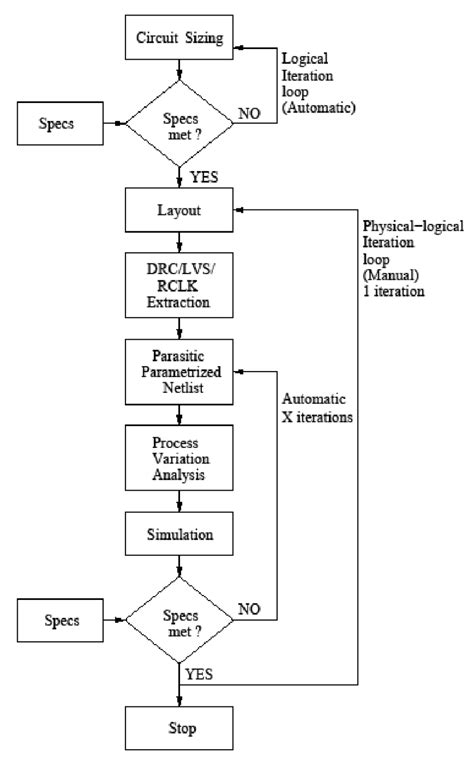 Circuit Sizing

Logical Iteration loop (Automatic)

Specs

Specs met ?

NO

YES

Layout

Physical−logical Iteration loop (Manual) 1 iteration

DRC/LVS/ RCLK Extraction

Parasitic Parametrized Netlist

Automatic X iterations

Process Variation Analysis

Simulation

Specs

Specs met ?

NO

YES

Stop